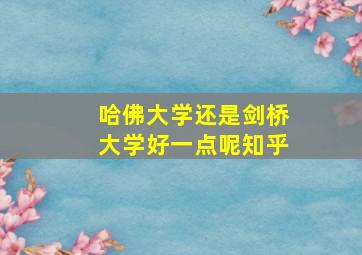 哈佛大学还是剑桥大学好一点呢知乎